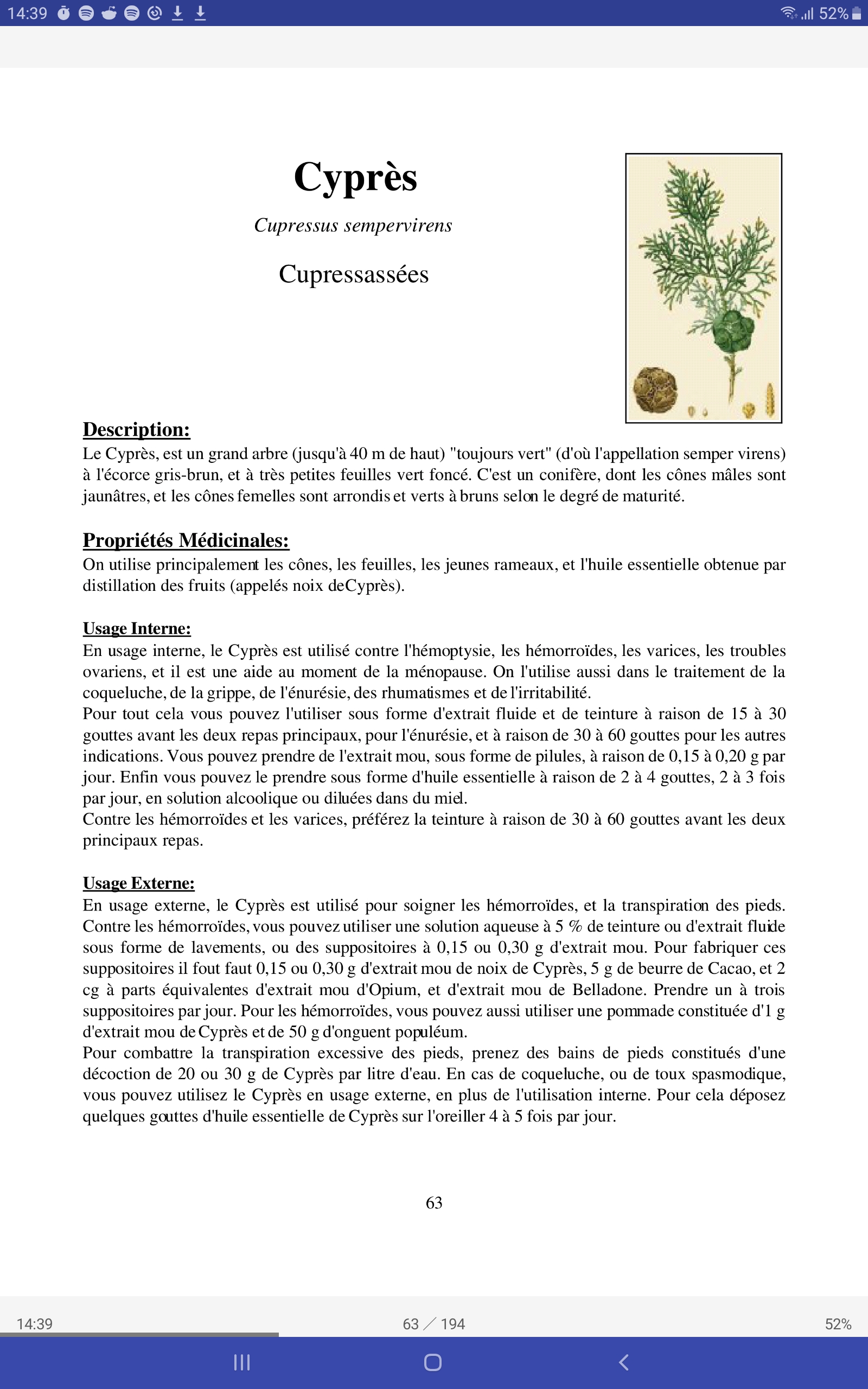 14:39 52%

Cyprès

Cupressus sempervirens

Cupressassées

Description:
Le Cyprès, est un grand arbre (jusqu'à 40 m de haut) "toujours vert" (d'où l'appellation semper virens) à l'écorce gris-brun, et à très petites feuilles vert foncé. C'est un conifère, dont les cônes mâles sont jaunâtres, et les cônes femelles sont arrondis et verts à bruns selon le degré de maturité.

Propriétés Médicinales:
On utilise principalement les cônes, les feuilles, les jeunes rameaux, et l'huile essentielle obtenue par distillation des fruits (appelés noix deCyprès).

Usage Interne:
En usage interne, le Cyprès est utilisé contre l'hémoptysie, les hémorroïdes, les varices, les troubles ovariens, et il est une aide au moment de la ménopause. On l'utilise aussi dans le traitement de la coqueluche, de la grippe, de l'énurésie, des rhumatismes et de l'irritabilité.
Pour tout cela vous pouvez l'utiliser sous forme d'extrait fluide et de teinture à raison de 15 à 30 gouttes avant les deux repas principaux, pour l'énurésie, et à raison de 30 à 60 gouttes pour les autres indications. Vous pouvez prendre de l'extrait mou, sous forme de pilules, à raison de 0,15 à 0,20 g par jour. Enfin vous pouvez le prendre sous forme d'huile essentielle à raison de 2 à 4 gouttes, 2 à 3 fois par jour, en solution alcoolique ou diluées dans du miel.
Contre les hémorroïdes et les varices, préférez la teinture à raison de 30 à 60 gouttes avant les deux principaux repas.

Usage Externe:
En usage externe, le Cyprès est utilisé pour soigner les hémorroïdes, et la transpiration des pieds. Contre les hémorroïdes, vous pouvez utiliser une solution aqueuse à 5 % de teinture ou d'extrait fluide sous forme de lavements, ou des suppositoires à 0,15 ou 0,30 g d'extrait mou. Pour fabriquer ces suppositoires il fout faut 0,15 ou 0,30 g d'extrait mou de noix de Cyprès, 5 g de beurre de Cacao, et 2 cg à parts équivalentes d'extrait mou d'Opium, et d'extrait mou de Belladone. Prendre un à trois suppositoires par jour. Pour les hémorroïdes, vous pouvez aussi utiliser une pommade constituée d'1 g d'extrait mou de Cyprès et de 50 g d'onguent populéum.
Pour combattre la transpiration excessive des pieds, prenez des bains de pieds constitués d'une décoction de 20 ou 30 g de Cyprès par litre d'eau. En cas de coqueluche, ou de toux spasmodique, vous pouvez utilisez le Cyprès en usage externe, en plus de l'utilisation interne. Pour cela déposez quelques gouttes d'huile essentielle de Cyprès sur l'oreiller 4 à 5 fois par jour.

63

14:39 63 / 194 52%